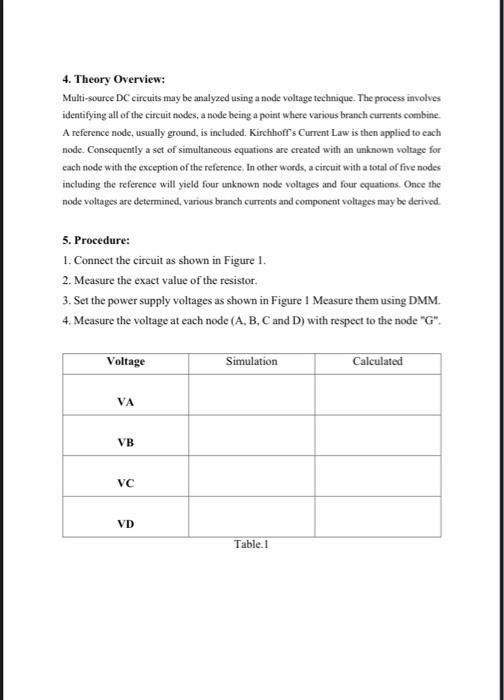 4. Theory Overview:

Multi-source DC circuits may be analyzed using a node voltage technique. The process involves identifying all of the circuit nodes, a node being a point where various branch currents combine. A reference node, usually ground, is included. Kirchhoff's Current Law is then applied to each node. Consequently a set of simultaneous equations are created with an unknown voltage for each node with the exception of the reference. In other words, a circuit with a total of five nodes including the reference will yield four unknown node voltages and four equations. Once the node voltages are determined, various branch currents and component voltages may be derived.

5. Procedure:

1. Connect the circuit as shown in Figure 1.

2. Measure the exact value of the resistor.

3. Set the power supply voltages as shown in Figure 1 Measure them using DMM.

4. Measure the voltage at each node (A, B, C and D) with respect to the node "G".

| Voltage | Simulation | Calculated |
|---|---|---|
| VA | | |
| VB | | |
| VC | | |
| VD | | |

Table.1